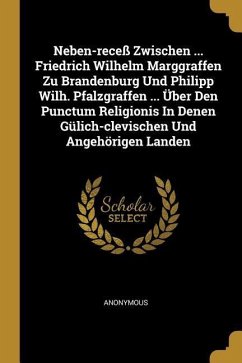 Neben-receß Zwischen ... Friedrich Wilhelm Marggraffen Zu Brandenburg Und Philipp Wilh. Pfalzgraffen ... Über Den Punctum Religionis In Denen Gülich-clevischen Und Angehörigen Landen

Scholar
SELECT

ANONYMOUS